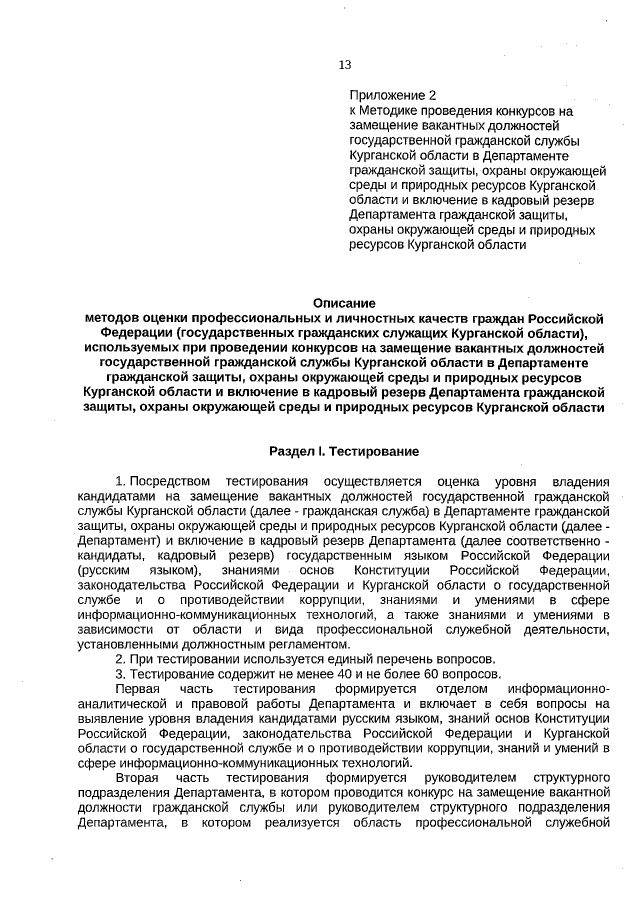 13

Приложение 2
к Методике проведения конкурсов на замещение вакантных должностей государственной гражданской службы Курганской области в Департаменте гражданской защиты, охраны окружающей среды и природных ресурсов Курганской области и включение в кадровый резерв Департамента гражданской защиты, охраны окружающей среды и природных ресурсов Курганской области

Описание
методов оценки профессиональных и личностных качеств граждан Российской Федерации (государственных гражданских служащих Курганской области), используемых при проведении конкурсов на замещение вакантных должностей государственной гражданской службы Курганской области в Департаменте гражданской защиты, охраны окружающей среды и природных ресурсов Курганской области и включение в кадровый резерв Департамента гражданской защиты, охраны окружающей среды и природных ресурсов Курганской области

Раздел I. Тестирование

1. Посредством тестирования осуществляется оценка уровня владения кандидатами на замещение вакантных должностей государственной гражданской службы Курганской области (далее - гражданская служба) в Департаменте гражданской защиты, охраны окружающей среды и природных ресурсов Курганской области (далее - Департамент) и включение в кадровый резерв Департамента (далее соответственно - кандидаты, кадровый резерв) государственным языком Российской Федерации (русским языком), знаниями основ Конституции Российской Федерации, законодательства Российской Федерации и Курганской области о государственной службе и о противодействии коррупции, знаниями и умениями в сфере информационно-коммуникационных технологий, а также знаниями и умениями в зависимости от области и вида профессиональной служебной деятельности, установленными должностным регламентом.
2. При тестировании используется единый перечень вопросов.
3. Тестирование содержит не менее 40 и не более 60 вопросов.
Первая часть тестирования формируется отделом информационно-аналитической и правовой работы Департамента и включает в себя вопросы на выявление уровня владения кандидатами русским языком, знаний основ Конституции Российской Федерации, законодательства Российской Федерации и Курганской области о государственной службе и о противодействии коррупции, знаний и умений в сфере информационно-коммуникационных технологий.
Вторая часть тестирования формируется руководителем структурного подразделения Департамента, в котором проводится конкурс на замещение вакантной должности гражданской службы или руководителем структурного подразделения Департамента, в котором реализуется область профессиональной служебной